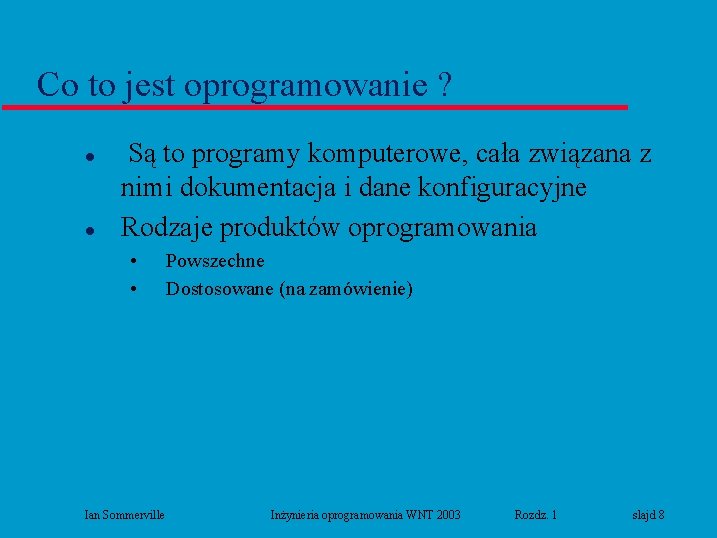 Co to jest oprogramowanie ?

- Są to programy komputerowe, cała związana z nimi dokumentacja i dane konfiguracyjne
- Rodzaje produktów oprogramowania
  - Powszechne
  - Dostosowane (na zamówienie)

Ian Sommerville   Inżynieria oprogramowania WNT 2003   Rozdz. 1   slajd 8